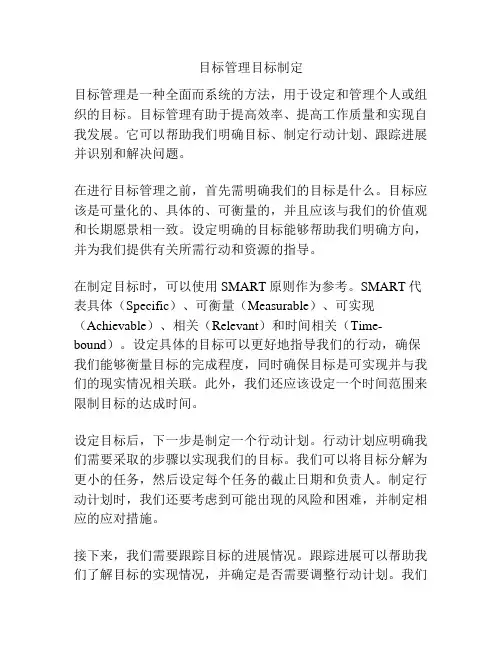 目标管理目标制定

目标管理是一种全面而系统的方法，用于设定和管理个人或组织的目标。目标管理有助于提高效率、提高工作质量和实现自我发展。它可以帮助我们明确目标、制定行动计划、跟踪进展并识别和解决问题。

在进行目标管理之前，首先需明确我们的目标是什么。目标应该是可量化的、具体的、可衡量的，并且应该与我们的价值观和长期愿景相一致。设定明确的目标能够帮助我们明确方向，并为我们提供有关所需行动和资源的指导。

在制定目标时，可以使用 SMART 原则作为参考。SMART 代表具体（Specific）、可衡量（Measurable）、可实现（Achievable）、相关（Relevant）和时间相关（Time-bound）。设定具体的目标可以更好地指导我们的行动，确保我们能够衡量目标的完成程度，同时确保目标是可实现并与我们的现实情况相关联。此外，我们还应该设定一个时间范围来限制目标的达成时间。

设定目标后，下一步是制定一个行动计划。行动计划应明确我们需要采取的步骤以实现我们的目标。我们可以将目标分解为更小的任务，然后设定每个任务的截止日期和负责人。制定行动计划时，我们还要考虑到可能出现的风险和困难，并制定相应的应对措施。

接下来，我们需要跟踪目标的进展情况。跟踪进展可以帮助我们了解目标的实现情况，并确定是否需要调整行动计划。我们